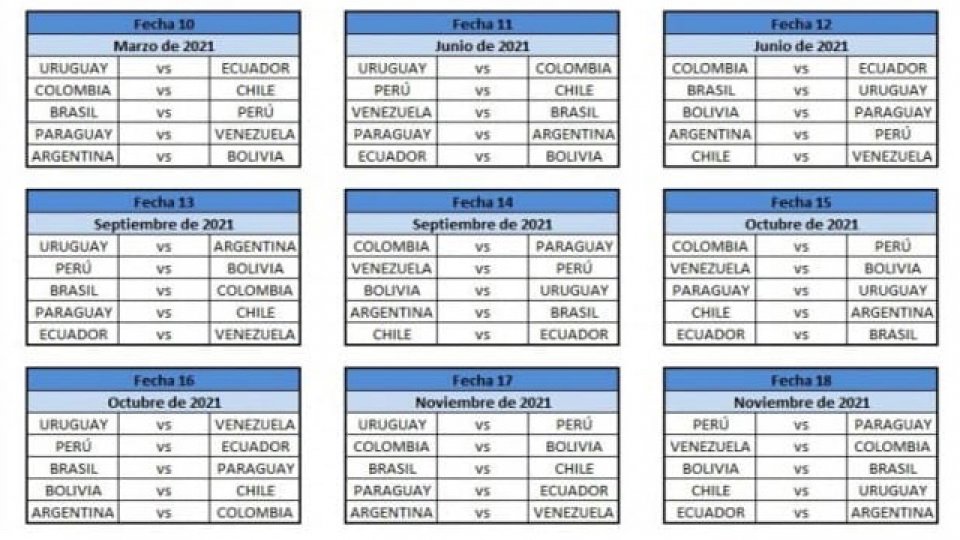 | Fecha 10 | | |
|---|---|---|
| Marzo de 2021 | | |
| URUGUAY | vs | ECUADOR |
| COLOMBIA | vs | CHILE |
| BRASIL | vs | PERÚ |
| PARAGUAY | vs | VENEZUELA |
| ARGENTINA | vs | BOLIVIA |

| Fecha 11 | | |
|---|---|---|
| Junio de 2021 | | |
| URUGUAY | vs | COLOMBIA |
| PERÚ | vs | CHILE |
| VENEZUELA | vs | BRASIL |
| PARAGUAY | vs | ARGENTINA |
| ECUADOR | vs | BOLIVIA |

| Fecha 12 | | |
|---|---|---|
| Junio de 2021 | | |
| COLOMBIA | vs | ECUADOR |
| BRASIL | vs | URUGUAY |
| BOLIVIA | vs | PARAGUAY |
| ARGENTINA | vs | PERÚ |
| CHILE | vs | VENEZUELA |

| Fecha 13 | | |
|---|---|---|
| Septiembre de 2021 | | |
| URUGUAY | vs | ARGENTINA |
| PERÚ | vs | BOLIVIA |
| BRASIL | vs | COLOMBIA |
| PARAGUAY | vs | CHILE |
| ECUADOR | vs | VENEZUELA |

| Fecha 14 | | |
|---|---|---|
| Septiembre de 2021 | | |
| COLOMBIA | vs | PARAGUAY |
| VENEZUELA | vs | PERÚ |
| BOLIVIA | vs | URUGUAY |
| ARGENTINA | vs | BRASIL |
| CHILE | vs | ECUADOR |

| Fecha 15 | | |
|---|---|---|
| Octubre de 2021 | | |
| COLOMBIA | vs | PERÚ |
| VENEZUELA | vs | BOLIVIA |
| PARAGUAY | vs | URUGUAY |
| CHILE | vs | ARGENTINA |
| ECUADOR | vs | BRASIL |

| Fecha 16 | | |
|---|---|---|
| Octubre de 2021 | | |
| URUGUAY | vs | VENEZUELA |
| PERÚ | vs | ECUADOR |
| BRASIL | vs | PARAGUAY |
| BOLIVIA | vs | CHILE |
| ARGENTINA | vs | COLOMBIA |

| Fecha 17 | | |
|---|---|---|
| Noviembre de 2021 | | |
| URUGUAY | vs | PERÚ |
| COLOMBIA | vs | BOLIVIA |
| BRASIL | vs | CHILE |
| PARAGUAY | vs | ECUADOR |
| ARGENTINA | vs | VENEZUELA |

| Fecha 18 | | |
|---|---|---|
| Noviembre de 2021 | | |
| PERÚ | vs | PARAGUAY |
| VENEZUELA | vs | COLOMBIA |
| BOLIVIA | vs | BRASIL |
| CHILE | vs | URUGUAY |
| ECUADOR | vs | ARGENTINA |